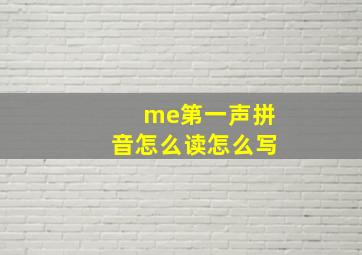 me第一声拼音怎么读怎么写